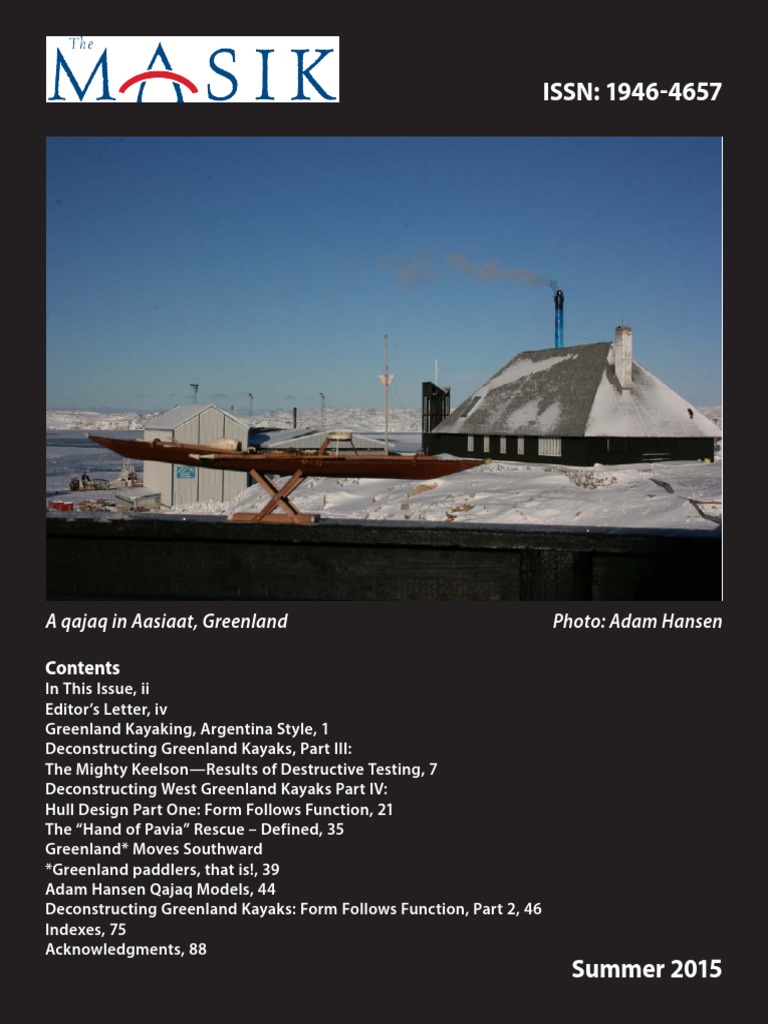 The
MASIK

ISSN: 1946-4657

A qajaq in Aasiaat, Greenland

Photo: Adam Hansen

Contents
In This Issue, ii
Editor's Letter, iv
Greenland Kayaking, Argentina Style, 1
Deconstructing Greenland Kayaks, Part III:
The Mighty Keelson—Results of Destructive Testing, 7
Deconstructing West Greenland Kayaks Part IV:
Hull Design Part One: Form Follows Function, 21
The "Hand of Pavia" Rescue – Defined, 35
Greenland* Moves Southward
*Greenland paddlers, that is!, 39
Adam Hansen Qajaq Models, 44
Deconstructing Greenland Kayaks: Form Follows Function, Part 2, 46
Indexes, 75
Acknowledgments, 88

Summer 2015